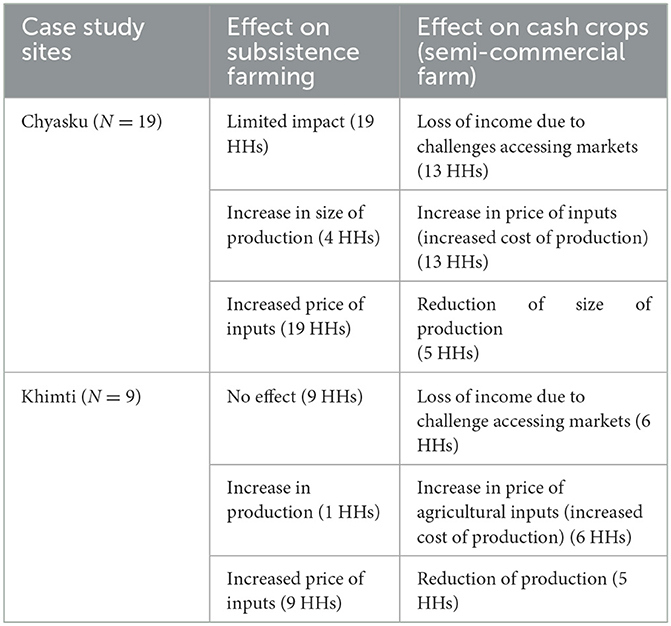 | Case study sites | Effect on subsistence farming | Effect on cash crops (semi-commercial farm) |
|---|---|---|
| Chyasku ($N = 19$) | Limited impact (19 HHs) | Loss of income due to challenges accessing markets (13 HHs) |
| | Increase in size of production (4 HHs) | Increase in price of inputs (increased cost of production) (13 HHs) |
| | Increased price of inputs (19 HHs) | Reduction of size of production (5 HHs) |
| Khimti ($N = 9$) | No effect (9 HHs) | Loss of income due to challenge accessing markets (6 HHs) |
| | Increase in production (1 HHs) | Increase in price of agricultural inputs (increased cost of production) (6 HHs) |
| | Increased price of inputs (9 HHs) | Reduction of production (5 HHs) |